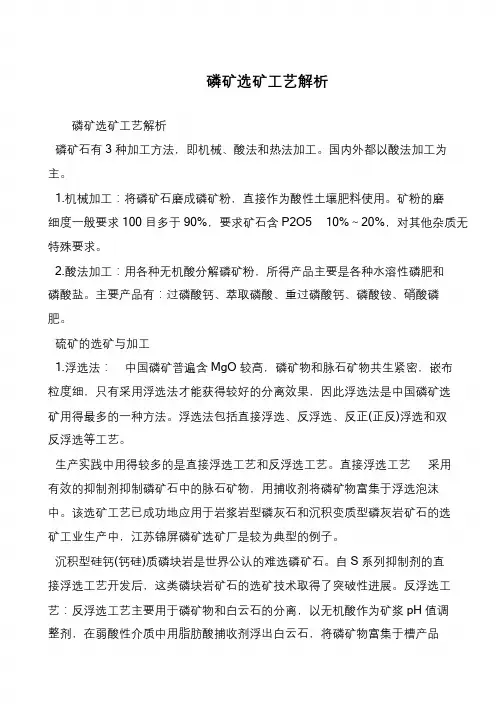 磷矿选矿工艺解析

磷矿选矿工艺解析

磷矿石有 3 种加工方法，即机械、酸法和热法加工。国内外都以酸法加工为主。

1.机械加工：将磷矿石磨成磷矿粉，直接作为酸性土壤肥料使用。矿粉的磨细度一般要求 100 目多于 90%，要求矿石含 P2O5　10%～20%，对其他杂质无特殊要求。

2.酸法加工：用各种无机酸分解磷矿粉，所得产品主要是各种水溶性磷肥和磷酸盐。主要产品有：过磷酸钙、萃取磷酸、重过磷酸钙、磷酸铵、硝酸磷肥。

硫矿的选矿与加工

1.浮选法：　中国磷矿普遍含 MgO 较高，磷矿物和脉石矿物共生紧密，嵌布粒度细，只有采用浮选法才能获得较好的分离效果，因此浮选法是中国磷矿选矿用得最多的一种方法。浮选法包括直接浮选、反浮选、反正(正反)浮选和双反浮选等工艺。

生产实践中用得较多的是直接浮选工艺和反浮选工艺。直接浮选工艺　采用有效的抑制剂抑制磷矿石中的脉石矿物，用捕收剂将磷矿物富集于浮选泡沫中。该选矿工艺已成功地应用于岩浆岩型磷灰石和沉积变质型磷灰岩矿石的选矿工业生产中，江苏锦屏磷矿选矿厂是较为典型的例子。

沉积型硅钙(钙硅)质磷块岩是世界公认的难选磷矿石。自 S 系列抑制剂的直接浮选工艺开发后，这类磷块岩矿石的选矿技术取得了突破性进展。反浮选工艺：反浮选工艺主要用于磷矿物和白云石的分离，以无机酸作为矿浆 pH 值调整剂，在弱酸性介质中用脂肪酸捕收剂浮出白云石，将磷矿物富集于槽产品